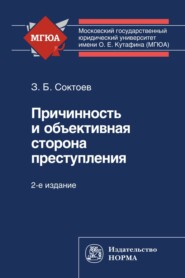 МГЮА

Московский государственный юридический университет имени О. Е. Кутафина (МГЮА)

З. Б. Соктоев

Причинность и объективная сторона преступления

2-е издание

Издательство НОРМА